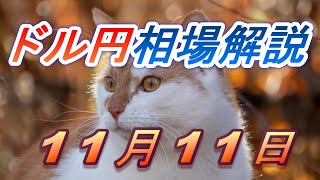 ドル円相場解説

１１月１１日